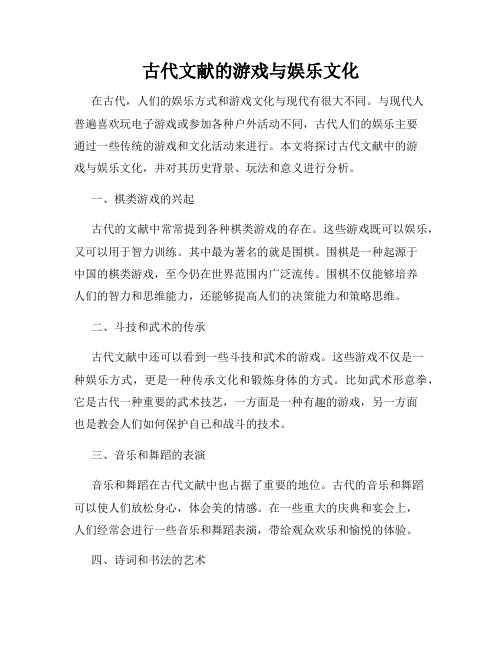 古代文献的游戏与娱乐文化

在古代，人们的娱乐方式和游戏文化与现代有很大不同。与现代人普遍喜欢玩电子游戏或参加各种户外活动不同，古代人们的娱乐主要通过一些传统的游戏和文化活动来进行。本文将探讨古代文献中的游戏与娱乐文化，并对其历史背景、玩法和意义进行分析。

一、棋类游戏的兴起

古代的文献中常常提到各种棋类游戏的存在。这些游戏既可以娱乐，又可以用于智力训练。其中最为著名的就是围棋。围棋是一种起源于中国的棋类游戏，至今仍在世界范围内广泛流传。围棋不仅能够培养人们的智力和思维能力，还能够提高人们的决策能力和策略思维。

二、斗技和武术的传承

古代文献中还可以看到一些斗技和武术的游戏。这些游戏不仅是一种娱乐方式，更是一种传承文化和锻炼身体的方式。比如武术形意拳，它是古代一种重要的武术技艺，一方面是一种有趣的游戏，另一方面也是教会人们如何保护自己和战斗的技术。

三、音乐和舞蹈的表演

音乐和舞蹈在古代文献中也占据了重要的地位。古代的音乐和舞蹈可以使人们放松身心，体会美的情感。在一些重大的庆典和宴会上，人们经常会进行一些音乐和舞蹈表演，带给观众欢乐和愉悦的体验。

四、诗词和书法的艺术